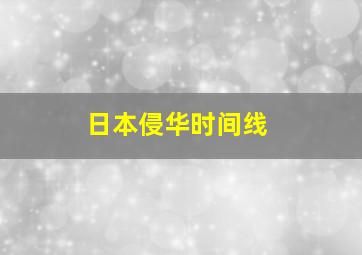 日本侵华时间线